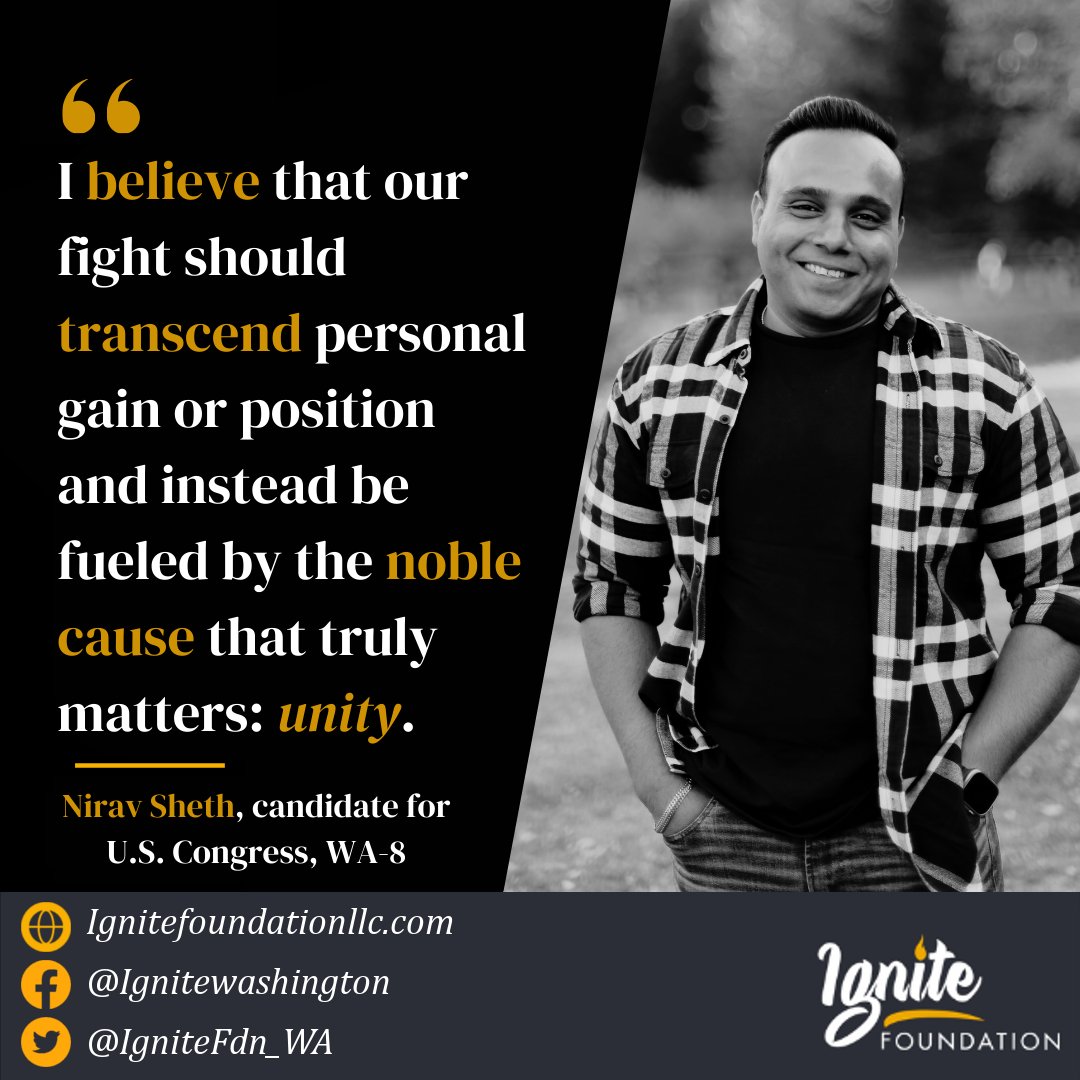 “

I believe that our fight should transcend personal gain or position and instead be fueled by the noble cause that truly matters: unity.

Nirav Sheth, candidate for U.S. Congress, WA-8

Ignitefoundationllc.com
@Ignitewashington
@IgniteFdn_WA

Ignite
FOUNDATION